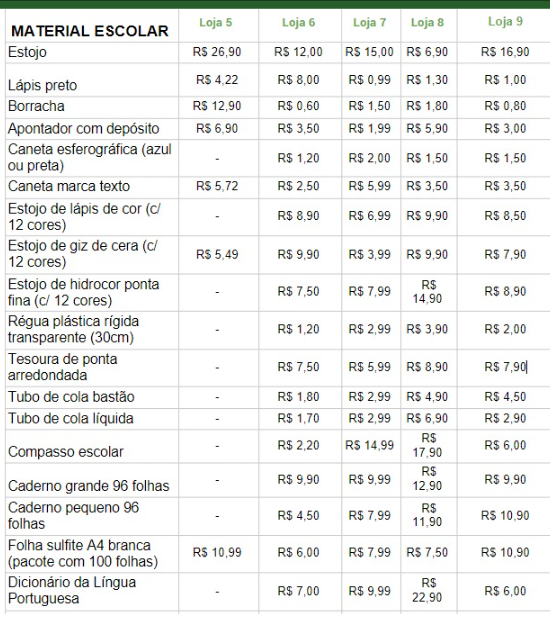 | MATERIAL ESCOLAR | Loja 5 | Loja 6 | Loja 7 | Loja 8 | Loja 9 |
|---|---|---|---|---|---|
| Estojo | R$ 26,90 | R$ 12,00 | R$ 15,00 | R$ 6,90 | R$ 16,90 |
| Lápis preto | R$ 4,22 | R$ 8,00 | R$ 0,99 | R$ 1,30 | R$ 1,00 |
| Borracha | R$ 12,90 | R$ 0,60 | R$ 1,50 | R$ 1,80 | R$ 0,80 |
| Apontador com depósito | R$ 6,90 | R$ 3,50 | R$ 1,99 | R$ 5,90 | R$ 3,00 |
| Caneta esferográfica (azul ou preta) | - | R$ 1,20 | R$ 2,00 | R$ 1,50 | R$ 1,50 |
| Caneta marca texto | R$ 5,72 | R$ 2,50 | R$ 5,99 | R$ 3,50 | R$ 3,50 |
| Estojo de lápis de cor (c/ 12 cores) | - | R$ 8,90 | R$ 6,99 | R$ 9,90 | R$ 8,50 |
| Estojo de giz de cera (c/ 12 cores) | R$ 5,49 | R$ 9,90 | R$ 3,99 | R$ 9,90 | R$ 7,90 |
| Estojo de hidrocor ponta fina (c/ 12 cores) | - | R$ 7,50 | R$ 7,99 | R$ 14,90 | R$ 8,90 |
| Régua plástica rígida transparente (30cm) | - | R$ 1,20 | R$ 2,99 | R$ 3,90 | R$ 2,00 |
| Tesoura de ponta arredondada | - | R$ 7,50 | R$ 5,99 | R$ 8,90 | R$ 7,90 |
| Tubo de cola bastão | - | R$ 1,80 | R$ 2,99 | R$ 4,90 | R$ 4,50 |
| Tubo de cola líquida | - | R$ 1,70 | R$ 2,99 | R$ 6,90 | R$ 2,90 |
| Compasso escolar | - | R$ 2,20 | R$ 14,99 | R$ 17,90 | R$ 6,00 |
| Caderno grande 96 folhas | - | R$ 9,90 | R$ 9,99 | R$ 12,90 | R$ 9,90 |
| Caderno pequeno 96 folhas | - | R$ 4,50 | R$ 7,99 | R$ 11,90 | R$ 10,90 |
| Folha sulfite A4 branca (pacote com 100 folhas) | R$ 10,99 | R$ 6,00 | R$ 7,99 | R$ 7,50 | R$ 10,90 |
| Dicionário da Língua Portuguesa | - | R$ 7,00 | R$ 9,99 | R$ 22,90 | R$ 6,00 |